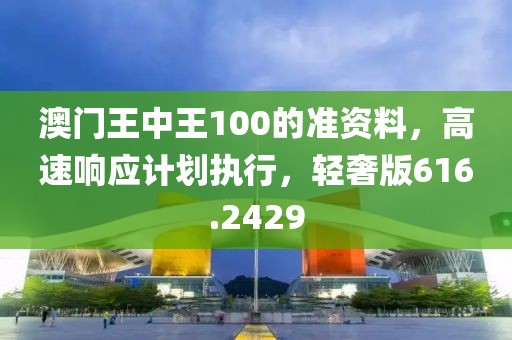 澳门王中王100的准资料，高速响应计划执行，轻奢版616.2429